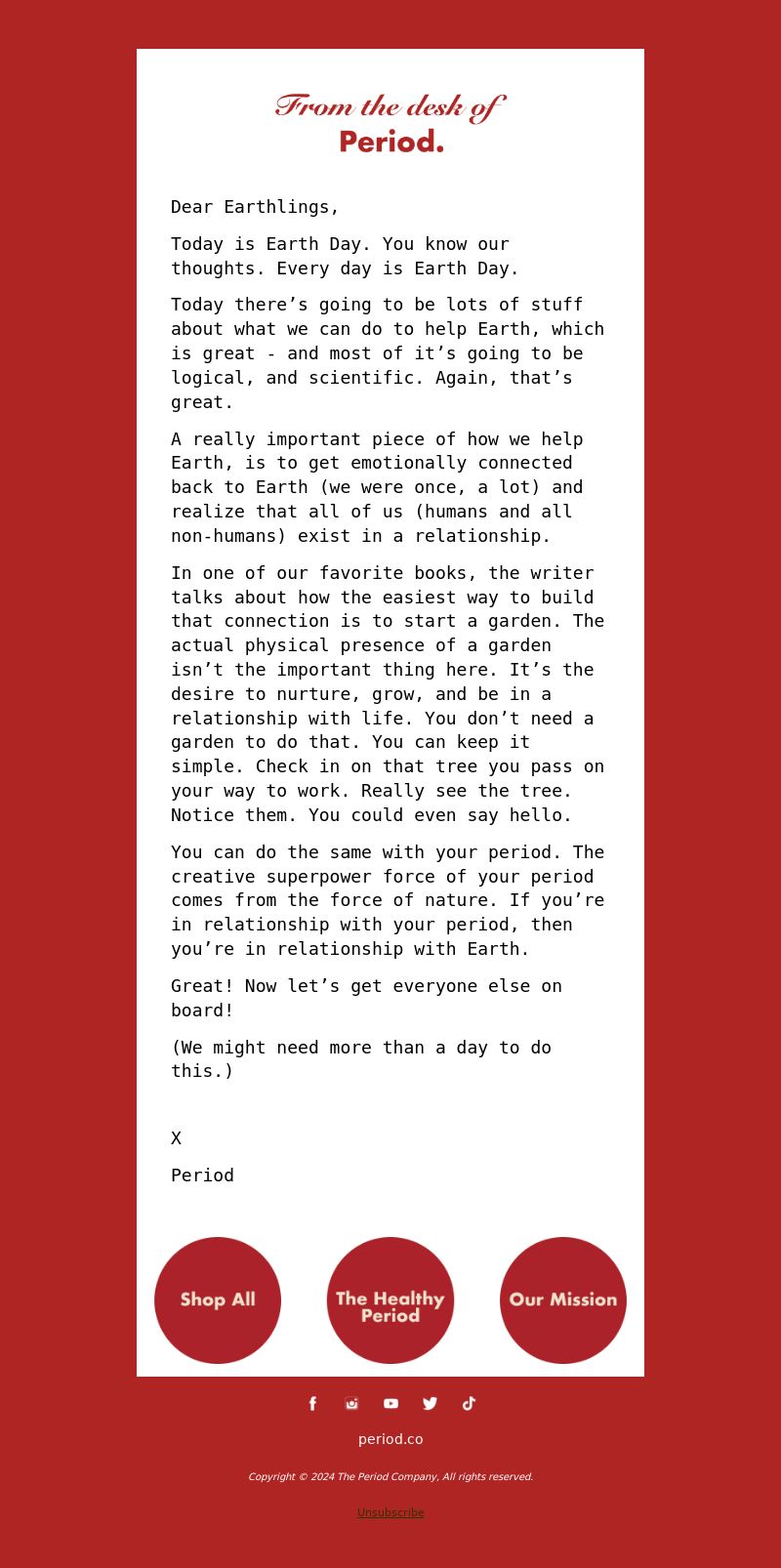 From the desk of
Period.

Dear Earthlings,

Today is Earth Day. You know our thoughts. Every day is Earth Day.

Today there’s going to be lots of stuff about what we can do to help Earth, which is great - and most of it’s going to be logical, and scientific. Again, that’s great.

A really important piece of how we help Earth, is to get emotionally connected back to Earth (we were once, a lot) and realize that all of us (humans and all non-humans) exist in a relationship.

In one of our favorite books, the writer talks about how the easiest way to build that connection is to start a garden. The actual physical presence of a garden isn’t the important thing here. It’s the desire to nurture, grow, and be in a relationship with life. You don’t need a garden to do that. You can keep it simple. Check in on that tree you pass on your way to work. Really see the tree. Notice them. You could even say hello.

You can do the same with your period. The creative superpower force of your period comes from the force of nature. If you’re in relationship with your period, then you’re in relationship with Earth.

Great! Now let’s get everyone else on board!

(We might need more than a day to do this.)

X

Period

Shop All

The Healthy Period

Our Mission

period.co

Copyright © 2024 The Period Company, All rights reserved.

Unsubscribe